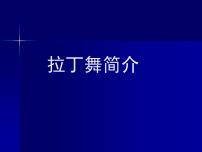 拉丁舞简介